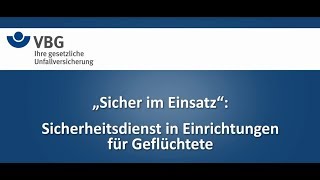 VBG
Ihre gesetzliche Unfallversicherung

„Sicher im Einsatz“:

Sicherheitsdienst in Einrichtungen für Geflüchtete